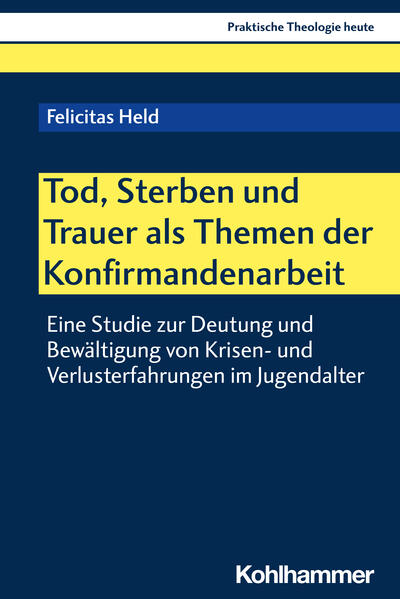 Praktische Theologie heute

Felicitas Held

Tod, Sterben und Trauer als Themen der Konfirmandenarbeit

Eine Studie zur Deutung und Bewältigung von Krisen- und Verlusterfahrungen im Jugendalter

Kohlhammer